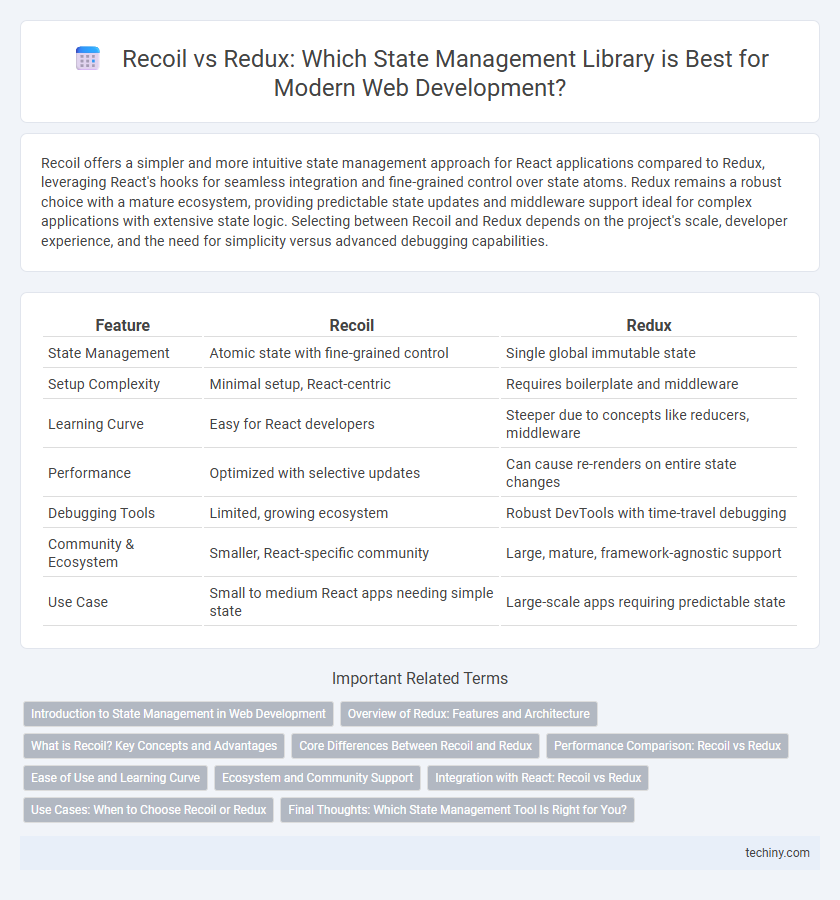 Recoil vs Redux: Which State Management Library is Best for Modern Web Development?

Recoil offers a simpler and more intuitive state management approach for React applications compared to Redux, leveraging React's hooks for seamless integration and fine-grained control over state atoms. Redux remains a robust choice with a mature ecosystem, providing predictable state updates and middleware support ideal for complex applications with extensive state logic. Selecting between Recoil and Redux depends on the project's scale, developer experience, and the need for simplicity versus advanced debugging capabilities.

| Feature | Recoil | Redux |
|---|---|---|
| State Management | Atomic state with fine-grained control | Single global immutable state |
| Setup Complexity | Minimal setup, React-centric | Requires boilerplate and middleware |
| Learning Curve | Easy for React developers | Steeper due to concepts like reducers, middleware |
| Performance | Optimized with selective updates | Can cause re-renders on entire state changes |
| Debugging Tools | Limited, growing ecosystem | Robust DevTools with time-travel debugging |
| Community & Ecosystem | Smaller, React-specific community | Large, mature, framework-agnostic support |
| Use Case | Small to medium React apps needing simple state | Large-scale apps requiring predictable state |

Important Related Terms

Introduction to State Management in Web Development
Overview of Redux: Features and Architecture
What is Recoil? Key Concepts and Advantages
Core Differences Between Recoil and Redux
Performance Comparison: Recoil vs Redux
Ease of Use and Learning Curve
Ecosystem and Community Support
Integration with React: Recoil vs Redux
Use Cases: When to Choose Recoil or Redux
Final Thoughts: Which State Management Tool Is Right for You?

techiny.com